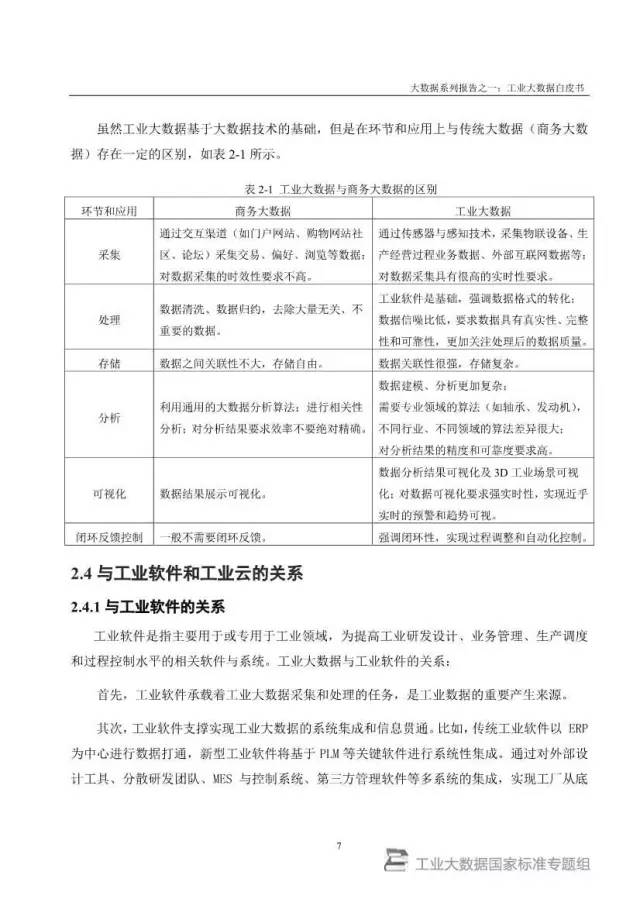 大数据系列报告之一：工业大数据白皮书

虽然工业大数据基于大数据技术的基础，但是在环节和应用上与传统大数据（商务大数据）存在一定的区别，如表 2-1 所示。

表 2-1 工业大数据与商务大数据的区别

| 环节和应用 | 商务大数据 | 工业大数据 |
|---|---|---|
| 采集 | 通过交互渠道（如门户网站、购物网站社区、论坛）采集交易、偏好、浏览等数据；对数据采集的时效性要求不高。 | 通过传感器与感知技术，采集物联设备、生产经营过程业务数据、外部互联网数据等；对数据采集具有很高的实时性要求。 |
| 处理 | 数据清洗、数据归约，去除大量无关、不重要的数据。 | 工业软件是基础，强调数据格式的转化；数据信噪比低，要求数据具有真实性、完整性和可靠性，更加关注处理后的数据质量。 |
| 存储 | 数据之间关联性不大，存储自由。 | 数据关联性很强，存储复杂。 |
| 分析 | 利用通用的大数据分析算法；进行相关性分析；对分析结果要求效率不要绝对精确。 | 数据建模、分析更加复杂；需要专业领域的算法（如轴承、发动机），不同行业、不同领域的算法差异很大；对分析结果的精度和可靠度要求高。 |
| 可视化 | 数据结果展示可视化。 | 数据分析结果可视化及 3D 工业场景可视化；对数据可视化要求强实时性，实现近乎实时的预警和趋势可视。 |
| 闭环反馈控制 | 一般不需要闭环反馈。 | 强调闭环性，实现过程调整和自动化控制。 |

2.4 与工业软件和工业云的关系

2.4.1 与工业软件的关系

工业软件是指主要用于或专用于工业领域，为提高工业研发设计、业务管理、生产调度和过程控制水平的相关软件与系统。工业大数据与工业软件的关系：

首先，工业软件承载着工业大数据采集和处理的任务，是工业数据的重要产生来源。

其次，工业软件支撑实现工业大数据的系统集成和信息贯通。比如，传统工业软件以 ERP 为中心进行数据打通，新型工业软件将基于 PLM 等关键软件进行系统性集成。通过对外部设计工具、分散研发团队、MES 与控制系统、第三方管理软件等多系统的集成，实现工厂从底

7

工业大数据国家标准专题组